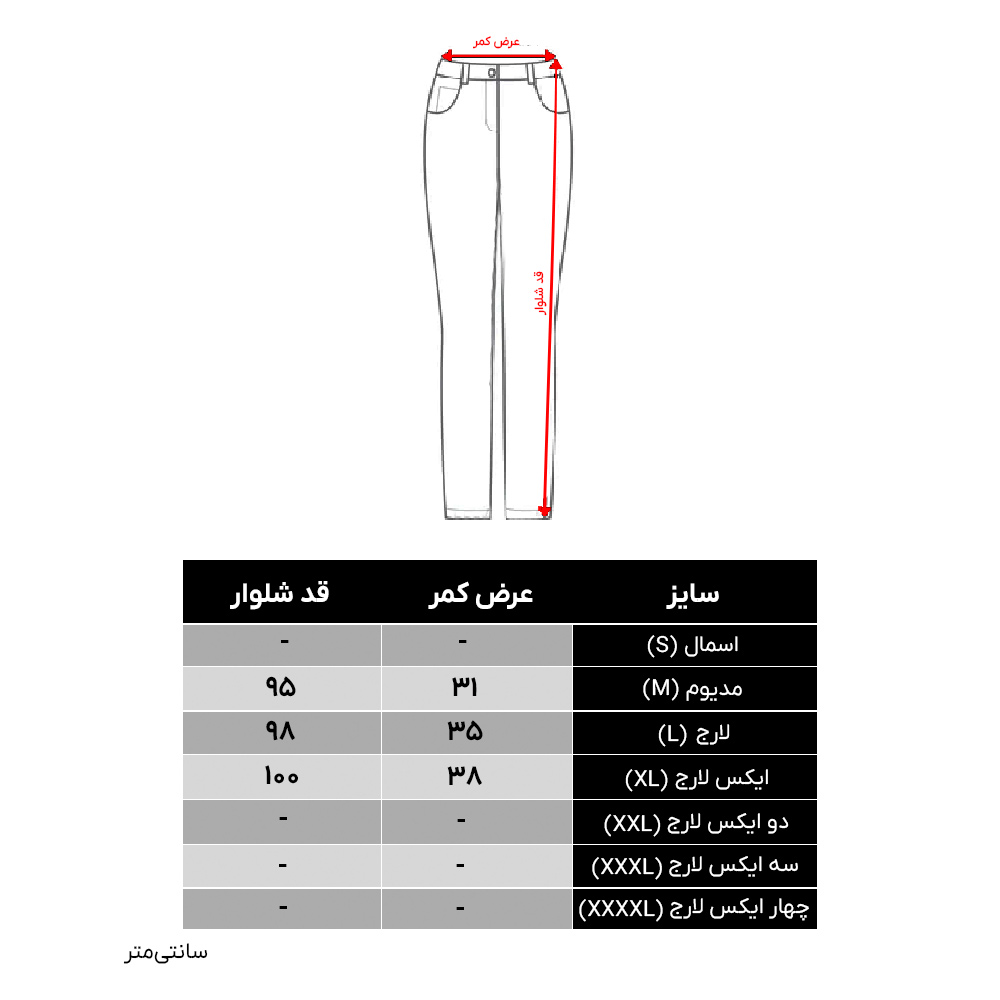 عرض کمر

قد شلوار

| سایز | عرض کمر | قد شلوار |
|---|---|---|
| اسمال (S) | - | - |
| مدیوم (M) | ۳۱ | ۹۵ |
| لارج (L) | ۳۵ | ۹۸ |
| ایکس لارج (XL) | ۳۸ | ۱۰۰ |
| دو ایکس لارج (XXL) | - | - |
| سه ایکس لارج (XXXL) | - | - |
| چهار ایکس لارج (XXXXL) | - | - |

سانتی‌متر